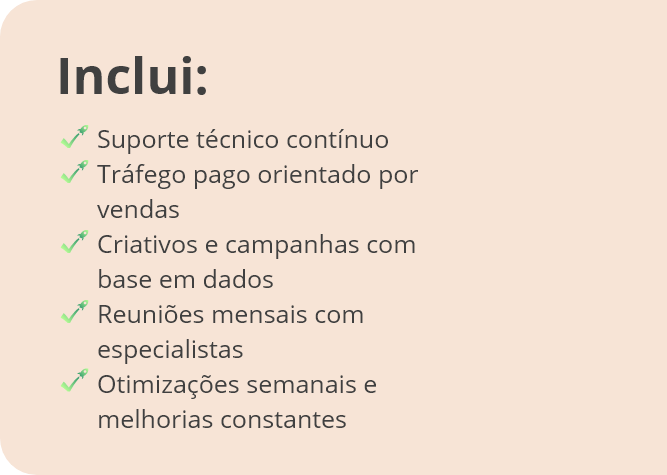 Inclui:

✓ Suporte técnico contínuo
✓ Tráfego pago orientado por vendas
✓ Criativos e campanhas com base em dados
✓ Reuniões mensais com especialistas
✓ Otimizações semanais e melhorias constantes